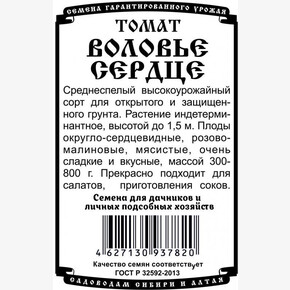 СЕМЕНА ГАРАНТИРОВАННОГО УРОЖАЯ

ТОМАТ
ВОЛОВЬЕ СЕРДЦЕ

Среднеспелый высокоурожайный сорт для открытого и защищенного грунта. Растение индетерминантное, высотой до 1,5 м. Плоды округло-сердцевидные, розово-малиновые, мясистые, очень сладкие и вкусные, массой 300-800 г. Прекрасно подходит для салатов, приготовления соков.

Семена для дачников и личных подсобных хозяйств

4 627130 937820

Качество семян соответствует ГОСТ Р 32592-2013

САДОВОДАМ СИБИРИ И АЛТАЯ